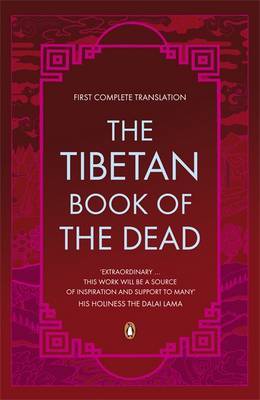 FIRST COMPLETE TRANSLATION

THE TIBETAN BOOK OF THE DEAD

'EXTRAORDINARY ... THIS WORK WILL BE A SOURCE OF INSPIRATION AND SUPPORT TO MANY'
HIS HOLINESS THE DALAI LAMA